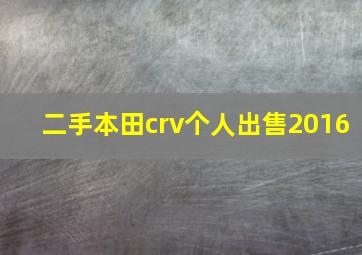 二手本田crv个人出售2016